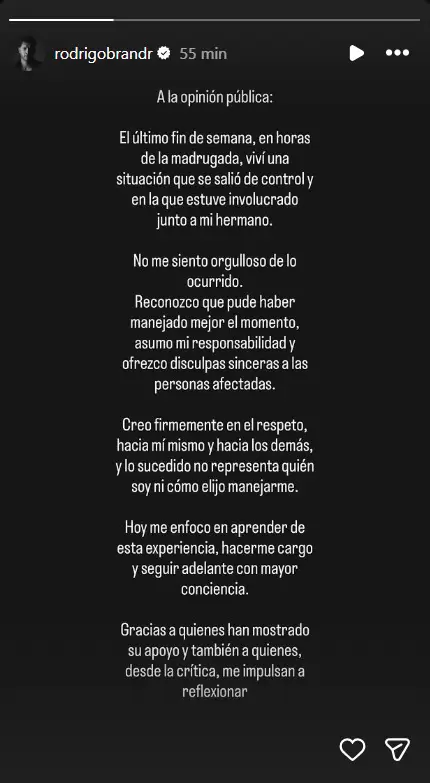 rodrigobrandr 55 min

A la opinión pública:

El último fin de semana, en horas de la madrugada, viví una situación que se salió de control y en la que estuve involucrado junto a mi hermano.

No me siento orgulloso de lo ocurrido.
Reconozco que pude haber manejado mejor el momento, asumo mi responsabilidad y ofrezco disculpas sinceras a las personas afectadas.

Creo firmemente en el respeto, hacia mí mismo y hacia los demás, y lo sucedido no representa quién soy ni cómo elijo manejarme.

Hoy me enfoco en aprender de esta experiencia, hacerme cargo y seguir adelante con mayor conciencia.

Gracias a quienes han mostrado su apoyo y también a quienes, desde la crítica, me impulsan a reflexionar